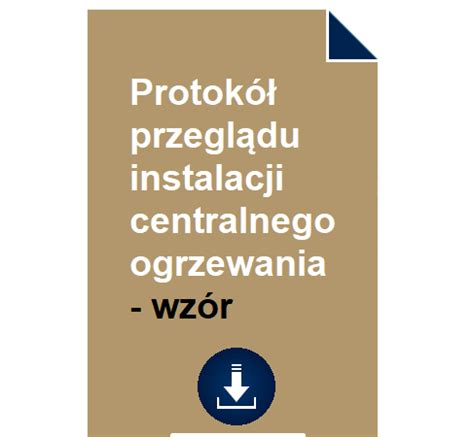 Protokół przeglądu instalacji centralnego ogrzewania - wzór